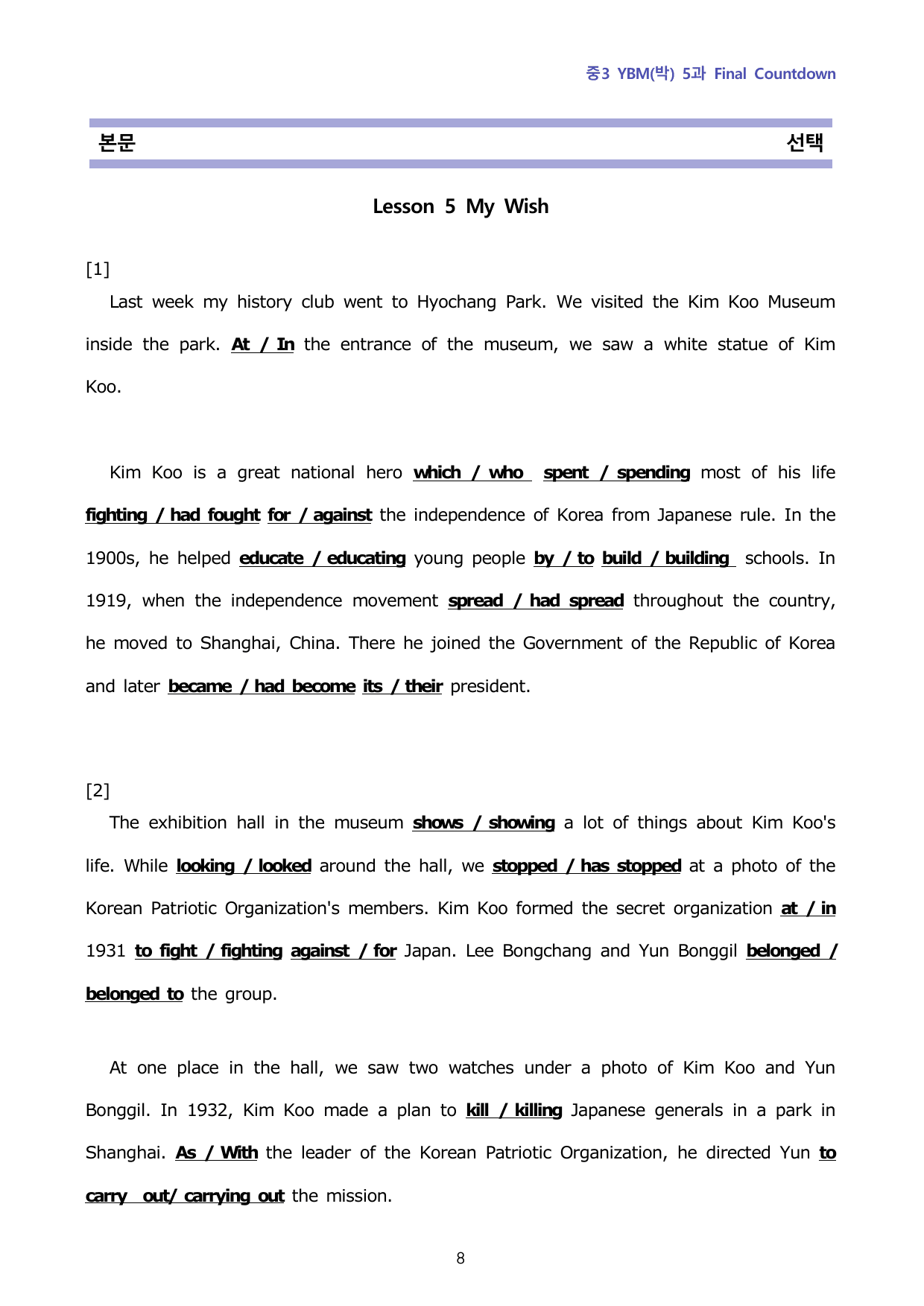 중3 YBM(박) 5과 Final Countdown

본문 선택

Lesson 5 My Wish

[1]

Last week my history club went to Hyochang Park. We visited the Kim Koo Museum inside the park. At / In the entrance of the museum, we saw a white statue of Kim Koo.

Kim Koo is a great national hero which / who spent / spending most of his life fighting / had fought for / against the independence of Korea from Japanese rule. In the 1900s, he helped educate / educating young people by / to build / building schools. In 1919, when the independence movement spread / had spread throughout the country, he moved to Shanghai, China. There he joined the Government of the Republic of Korea and later became / had become its / their president.

[2]

The exhibition hall in the museum shows / showing a lot of things about Kim Koo's life. While looking / looked around the hall, we stopped / has stopped at a photo of the Korean Patriotic Organization's members. Kim Koo formed the secret organization at / in 1931 to fight / fighting against / for Japan. Lee Bongchang and Yun Bonggil belonged / belonged to the group.

At one place in the hall, we saw two watches under a photo of Kim Koo and Yun Bonggil. In 1932, Kim Koo made a plan to kill / killing Japanese generals in a park in Shanghai. As / With the leader of the Korean Patriotic Organization, he directed Yun to carry out/ carrying out the mission.

8